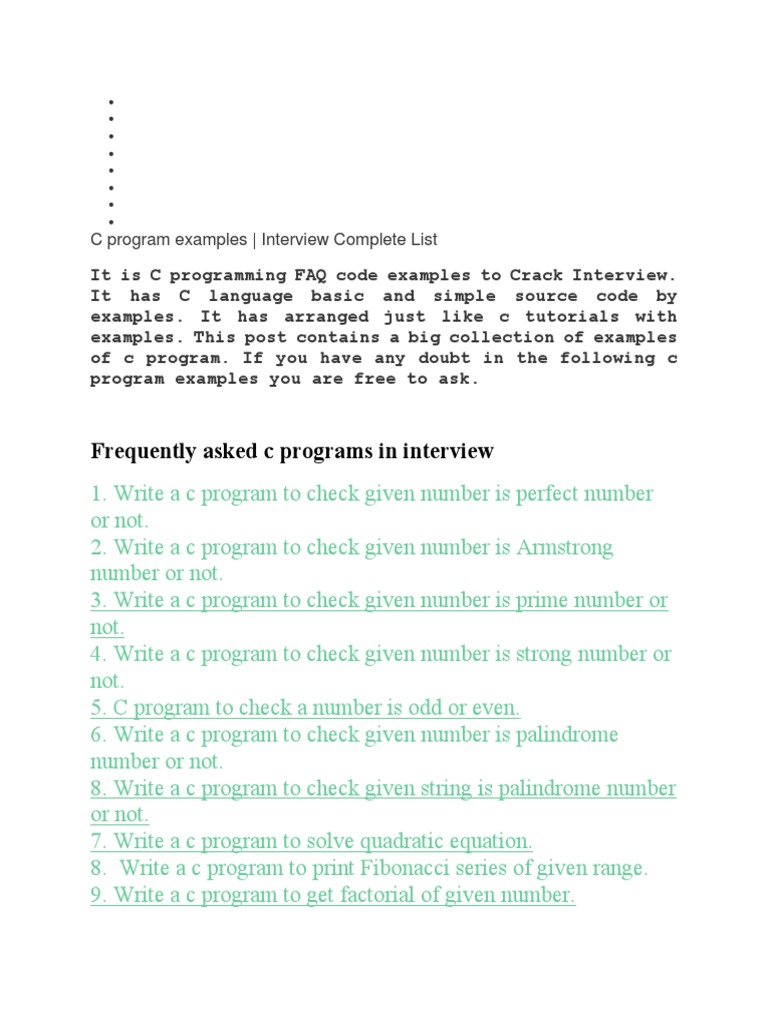 C program examples | Interview Complete List

It is C programming FAQ code examples to Crack Interview. It has C language basic and simple source code by examples. It has arranged just like c tutorials with examples. This post contains a big collection of examples of c program. If you have any doubt in the following c program examples you are free to ask.

Frequently asked c programs in interview

1. Write a c program to check given number is perfect number or not.
2. Write a c program to check given number is Armstrong number or not.
3. Write a c program to check given number is prime number or not.
4. Write a c program to check given number is strong number or not.
5. C program to check a number is odd or even.
6. Write a c program to check given number is palindrome number or not.
8. Write a c program to check given string is palindrome number or not.
7. Write a c program to solve quadratic equation.
8. Write a c program to print Fibonacci series of given range.
9. Write a c program to get factorial of given number.